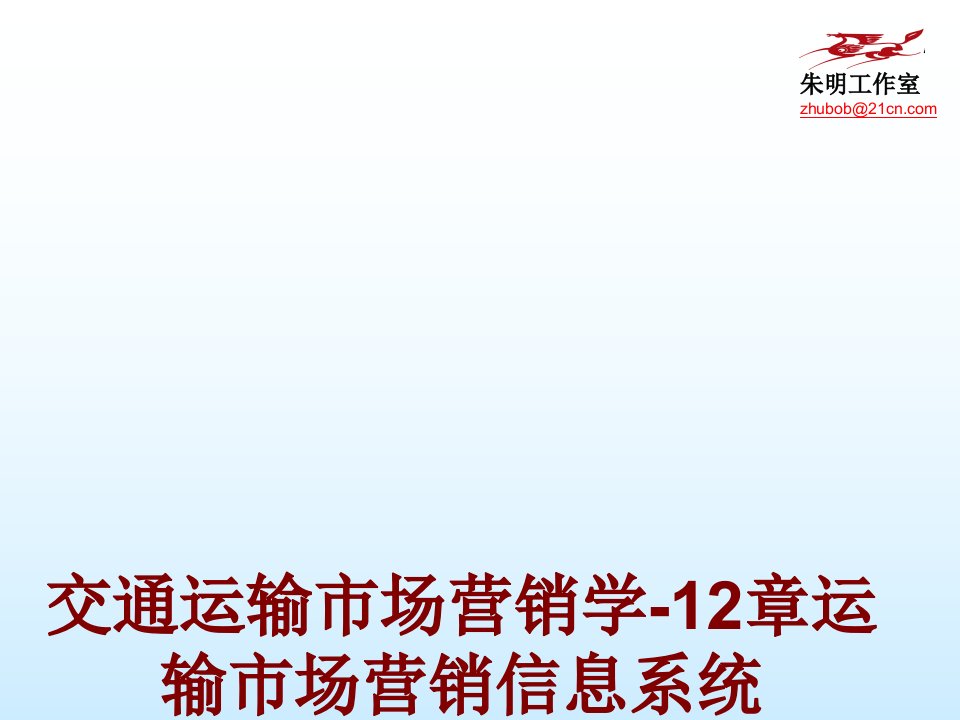 朱明工作室
zhubob@21cn.com

交通运输市场营销学-12章运输市场营销信息系统